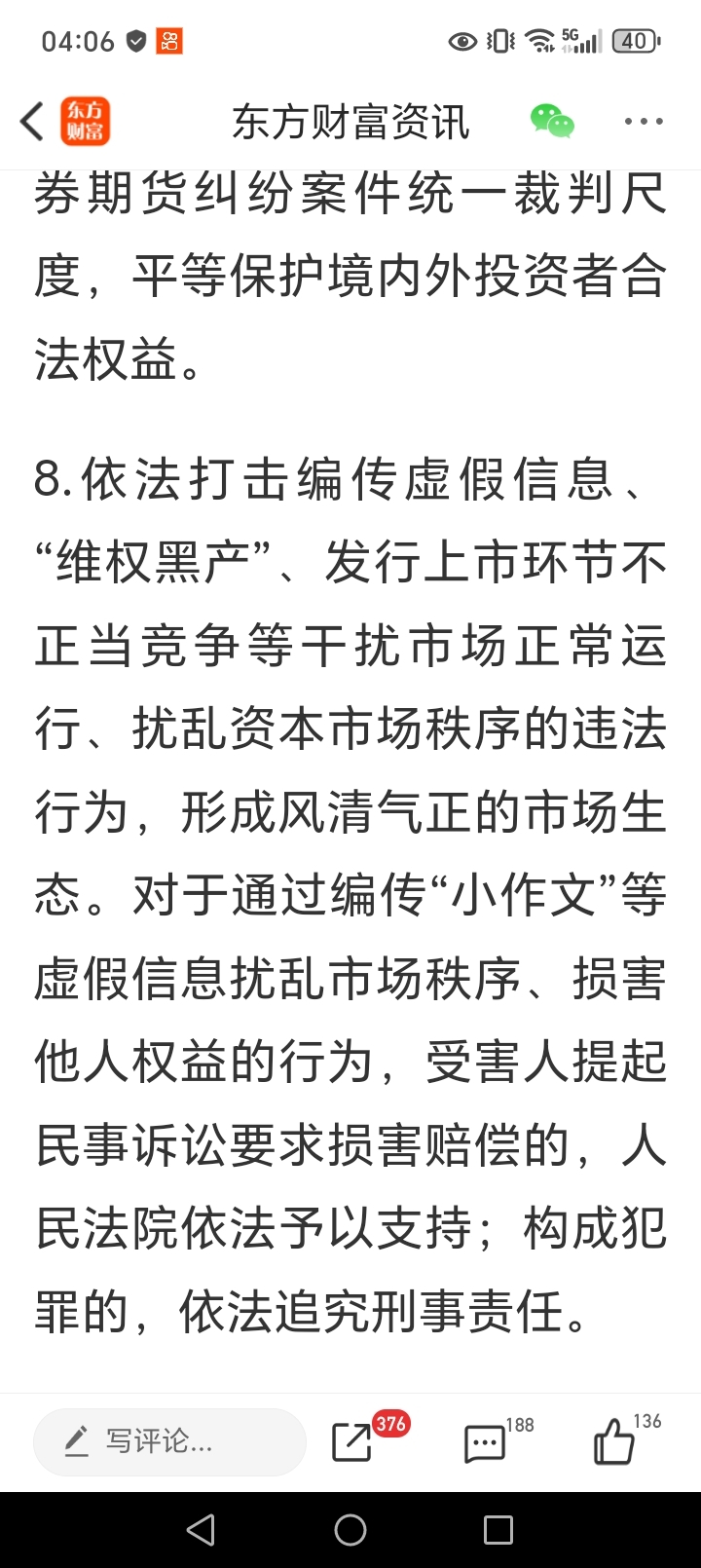 04:06 5G 40

东方财富 东方财富资讯

券期货纠纷案件统一裁判尺度，平等保护境内外投资者合法权益。

8.依法打击编传虚假信息、“维权黑产”、发行上市环节不正当竞争等干扰市场正常运行、扰乱资本市场秩序的违法行为，形成风清气正的市场生态。对于通过编传“小作文”等虚假信息扰乱市场秩序、损害他人权益的行为，受害人提起民事诉讼要求损害赔偿的，人民法院依法予以支持；构成犯罪的，依法追究刑事责任。

写评论... 376 188 136